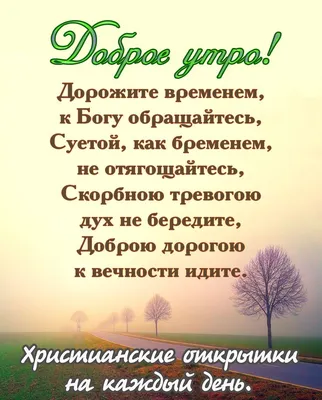 Доброе утро!

Дорожите временем,
к Богу обращайтесь,
Суетой, как бременем,
не отягощайтесь,
Скорбною тревогою
дух не бередите,
Доброю дорогою
к вечности идите.

Христианские открытки
на каждый день.